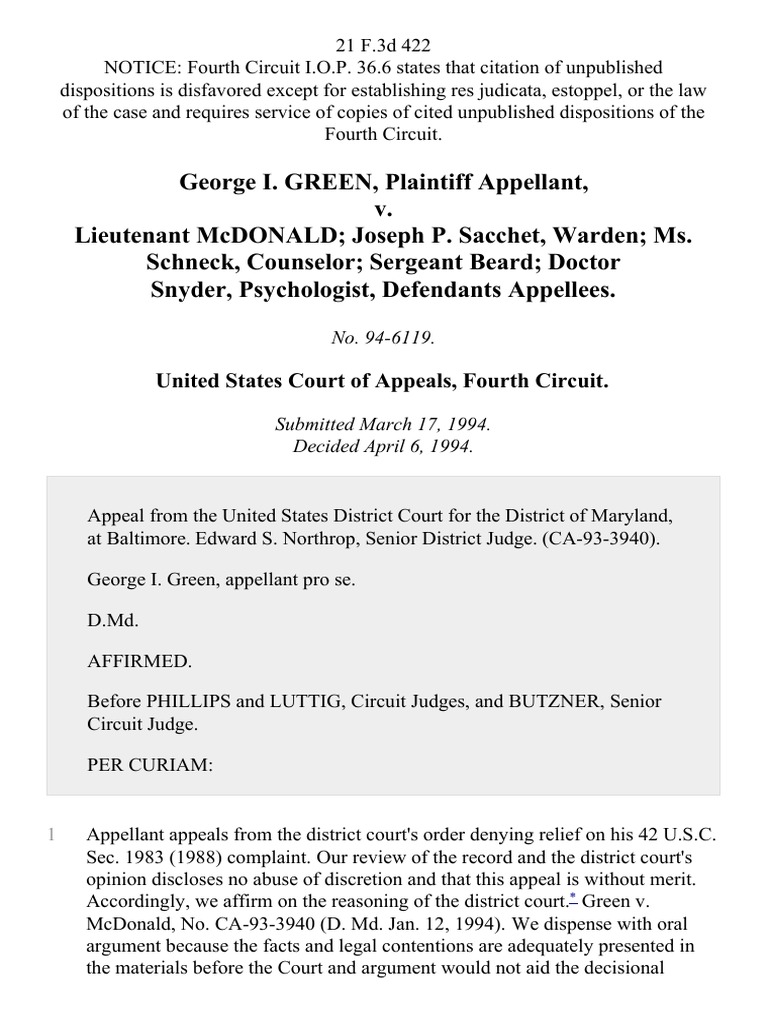 21 F.3d 422
NOTICE: Fourth Circuit I.O.P. 36.6 states that citation of unpublished dispositions is disfavored except for establishing res judicata, estoppel, or the law of the case and requires service of copies of cited unpublished dispositions of the Fourth Circuit.

George I. GREEN, Plaintiff Appellant,
v.
Lieutenant McDONALD; Joseph P. Sacchet, Warden; Ms. Schneck, Counselor; Sergeant Beard; Doctor Snyder, Psychologist, Defendants Appellees.

No. 94-6119.

United States Court of Appeals, Fourth Circuit.

Submitted March 17, 1994.
Decided April 6, 1994.

Appeal from the United States District Court for the District of Maryland, at Baltimore. Edward S. Northrop, Senior District Judge. (CA-93-3940).

George I. Green, appellant pro se.

D.Md.

AFFIRMED.

Before PHILLIPS and LUTTIG, Circuit Judges, and BUTZNER, Senior Circuit Judge.

PER CURIAM:

1 Appellant appeals from the district court's order denying relief on his 42 U.S.C. Sec. 1983 (1988) complaint. Our review of the record and the district court's opinion discloses no abuse of discretion and that this appeal is without merit. Accordingly, we affirm on the reasoning of the district court.* Green v. McDonald, No. CA-93-3940 (D. Md. Jan. 12, 1994). We dispense with oral argument because the facts and legal contentions are adequately presented in the materials before the Court and argument would not aid the decisional